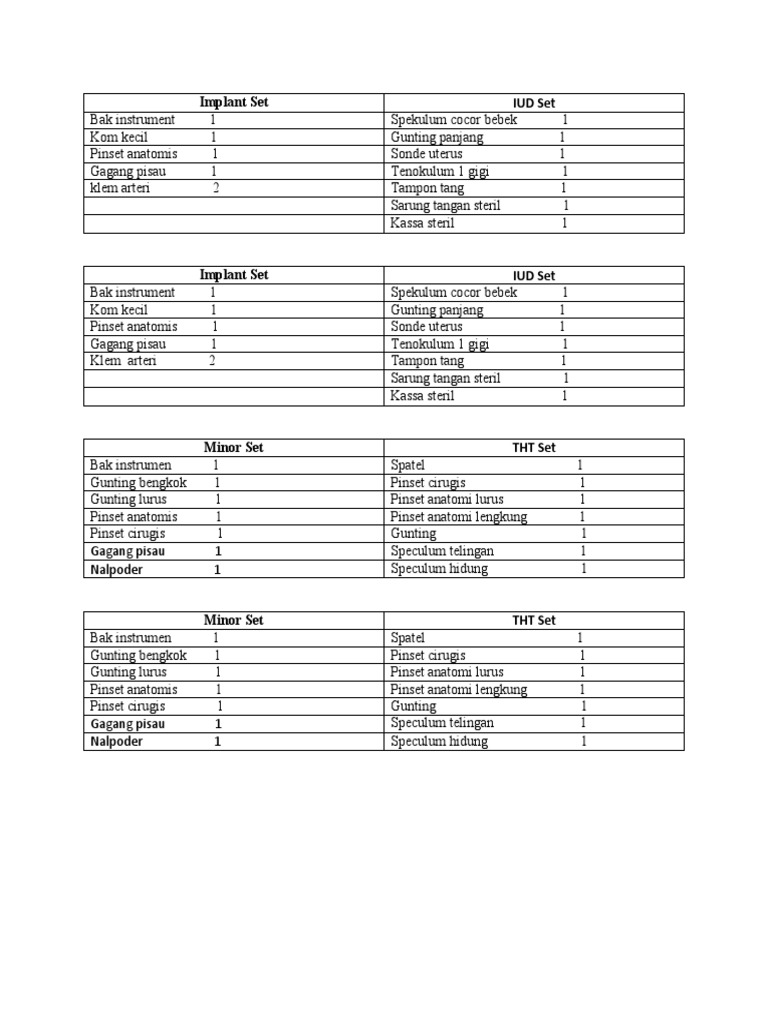 | Implant Set | IUD Set |
|---|---|
| Bak instrument 1 | Spekulum cocor bebek 1 |
| Kom kecil 1 | Gunting panjang 1 |
| Pinset anatomis 1 | Sonde uterus 1 |
| Gagang pisau 1 | Tenokulum 1 gigi 1 |
| klem arteri 2 | Tampon tang 1 |
|  | Sarung tangan steril 1 |
|  | Kassa steril 1 |

| Implant Set | IUD Set |
|---|---|
| Bak instrument 1 | Spekulum cocor bebek 1 |
| Kom kecil 1 | Gunting panjang 1 |
| Pinset anatomis 1 | Sonde uterus 1 |
| Gagang pisau 1 | Tenokulum 1 gigi 1 |
| Klem arteri 2 | Tampon tang 1 |
|  | Sarung tangan steril 1 |
|  | Kassa steril 1 |

| Minor Set | THT Set |
|---|---|
| Bak instrumen 1 | Spatel 1 |
| Gunting bengkok 1 | Pinset cirugis 1 |
| Gunting lurus 1 | Pinset anatomi lurus 1 |
| Pinset anatomis 1 | Pinset anatomi lengkung 1 |
| Pinset cirugis 1 | Gunting 1 |
| Gagang pisau 1 | Speculum telingan 1 |
| Nalpoder 1 | Speculum hidung 1 |

| Minor Set | THT Set |
|---|---|
| Bak instrumen 1 | Spatel 1 |
| Gunting bengkok 1 | Pinset cirugis 1 |
| Gunting lurus 1 | Pinset anatomi lurus 1 |
| Pinset anatomis 1 | Pinset anatomi lengkung 1 |
| Pinset cirugis 1 | Gunting 1 |
| Gagang pisau 1 | Speculum telingan 1 |
| Nalpoder 1 | Speculum hidung 1 |